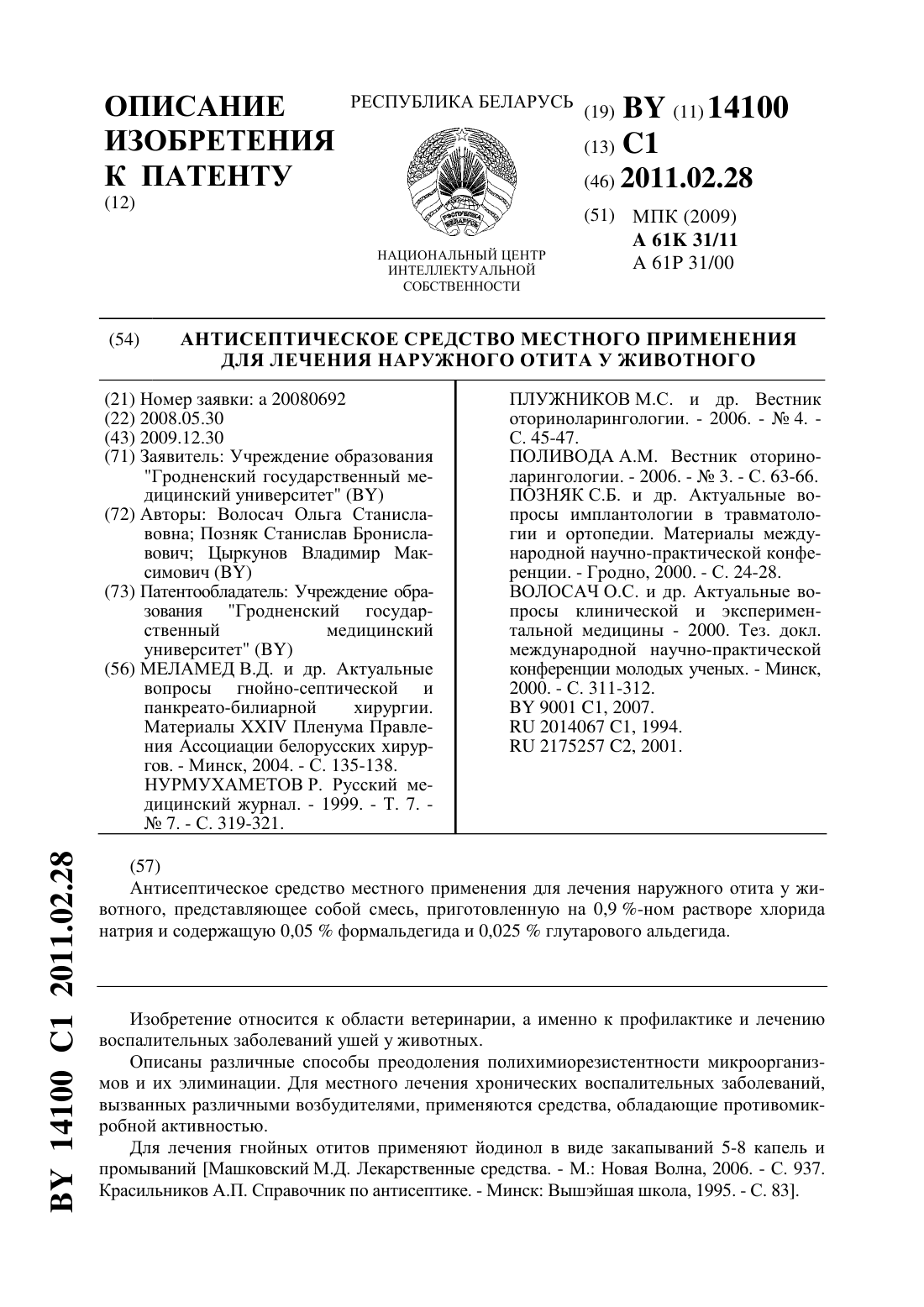 ОПИСАНИЕ ИЗОБРЕТЕНИЯ К ПАТЕНТУ
(12)

РЕСПУБЛИКА БЕЛАРУСЬ

РЭСПУБЛІКА БЕЛАРУСЬ

НАЦИОНАЛЬНЫЙ ЦЕНТР ИНТЕЛЛЕКТУАЛЬНОЙ СОБСТВЕННОСТИ

(19) BY (11) 14100
(13) C1
(46) 2011.02.28
(51) МПК (2009)
A 61K 31/11
A 61P 31/00

(54) АНТИСЕПТИЧЕСКОЕ СРЕДСТВО МЕСТНОГО ПРИМЕНЕНИЯ ДЛЯ ЛЕЧЕНИЯ НАРУЖНОГО ОТИТА У ЖИВОТНОГО

(21) Номер заявки: a 20080692
(22) 2008.05.30
(43) 2009.12.30
(71) Заявитель: Учреждение образования "Гродненский государственный медицинский университет" (BY)
(72) Авторы: Волосач Ольга Станиславовна; Позняк Станислав Брониславович; Цыркунов Владимир Максимович (BY)
(73) Патентообладатель: Учреждение образования "Гродненский государственный медицинский университет" (BY)
(56) МЕЛАМЕД В.Д. и др. Актуальные вопросы гнойно-септической и панкреато-билиарной хирургии. Материалы XXIV Пленума Правления Ассоциации белорусских хирургов. - Минск, 2004. - С. 135-138.
НУРМУХАМЕТОВ Р. Русский медицинский журнал. - 1999. - Т. 7. - № 7. - С. 319-321.
ПЛУЖНИКОВ М.С. и др. Вестник оториноларингологии. - 2006. - № 4. - С. 45-47.
ПОЛИВОДА А.М. Вестник оториноларингологии. - 2006. - № 3. - С. 63-66.
ПОЗНЯК С.Б. и др. Актуальные вопросы имплантологии в травматологии и ортопедии. Материалы международной научно-практической конференции. - Гродно, 2000. - С. 24-28.
ВОЛОСАЧ О.С. и др. Актуальные вопросы клинической и экспериментальной медицины - 2000. Тез. докл. международной научно-практической конференции молодых ученых. - Минск, 2000. - С. 311-312.
BY 9001 C1, 2007.
RU 2014067 C1, 1994.
RU 2175257 C2, 2001.

BY 14100 C1 2011.02.28

(57)
Антисептическое средство местного применения для лечения наружного отита у животного, представляющее собой смесь, приготовленную на 0,9 %-ном растворе хлорида натрия и содержащую 0,05 % формальдегида и 0,025 % глутарового альдегида.

Изобретение относится к области ветеринарии, а именно к профилактике и лечению воспалительных заболеваний ушей у животных.

Описаны различные способы преодоления полихимиорезистентности микроорганизмов и их элиминации. Для местного лечения хронических воспалительных заболеваний, вызванных различными возбудителями, применяются средства, обладающие противомикробной активностью.

Для лечения гнойных отитов применяют йодинол в виде закапываний 5-8 капель и промываний [Машковский М.Д. Лекарственные средства. - М.: Новая Волна, 2006. - С. 937. Красильников А.П. Справочник по антисептике. - Минск: Вышэйшая школа, 1995. - С. 83].